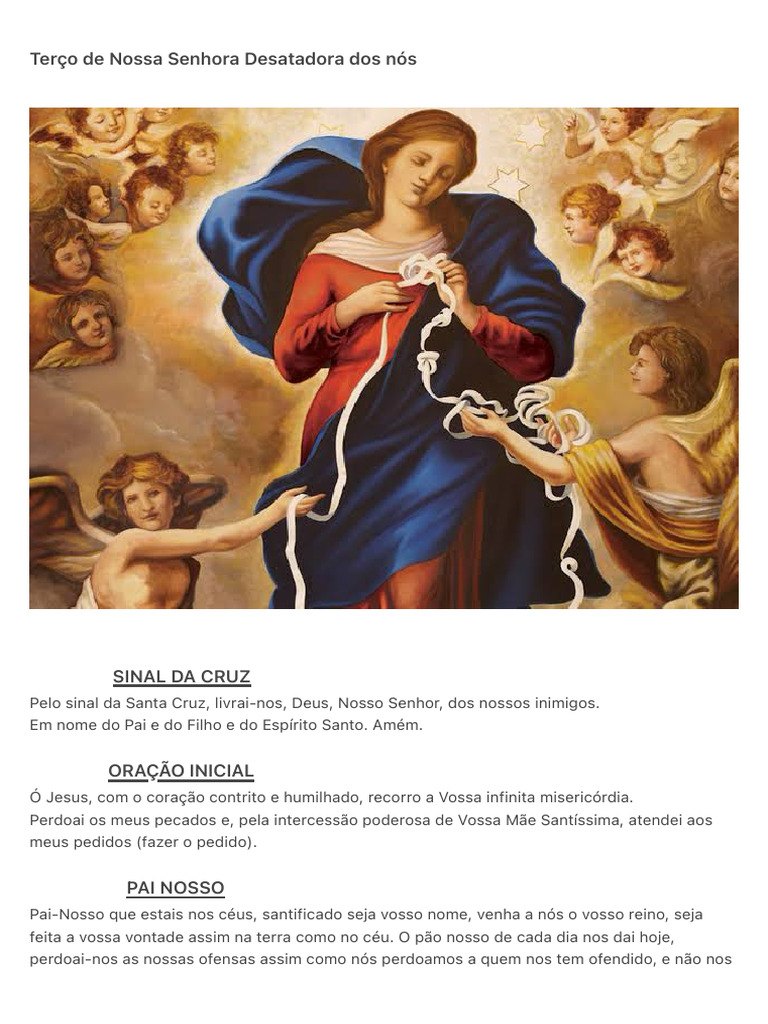 Terço de Nossa Senhora Desatadora dos nós

SINAL DA CRUZ

Pelo sinal da Santa Cruz, livrai-nos, Deus, Nosso Senhor, dos nossos inimigos.
Em nome do Pai e do Filho e do Espírito Santo. Amém.

ORAÇÃO INICIAL

Ó Jesus, com o coração contrito e humilhado, recorro a Vossa infinita misericórdia.
Perdoai os meus pecados e, pela intercessão poderosa de Vossa Mãe Santíssima, atendei aos meus pedidos (fazer o pedido).

PAI NOSSO

Pai-Nosso que estais nos céus, santificado seja vosso nome, venha a nós o vosso reino, seja feita a vossa vontade assim na terra como no céu. O pão nosso de cada dia nos dai hoje, perdoai-nos as nossas ofensas assim como nós perdoamos a quem nos tem ofendido, e não nos